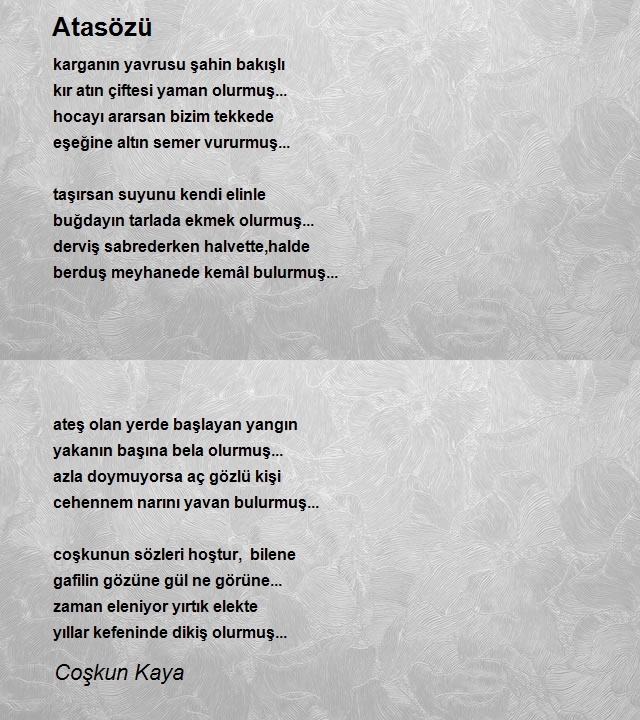 Atasözü

karganın yavrusu şahin bakışlı
kır atın çiftesi yaman olurmuş...
hocayı ararsan bizim tekkede
eşeğine altın semer vururmuş...

taşırsan suyunu kendi elinle
buğdayın tarlada ekmek olurmuş...
derviş sabrederken halvette,halde
berduş meyhanede kemâl bulurmuş...

ateş olan yerde başlayan yangın
yakanın başına bela olurmuş...
azla doymuyorsa aç gözlü kişi
cehennem narını yavan bulurmuş...

coşkunun sözleri hoştur, bilene
gafilin gözüne gül ne görüne...
zaman eleniyor yırtık elekte
yıllar kefeninde dikiş olurmuş...

Coşkun Kaya